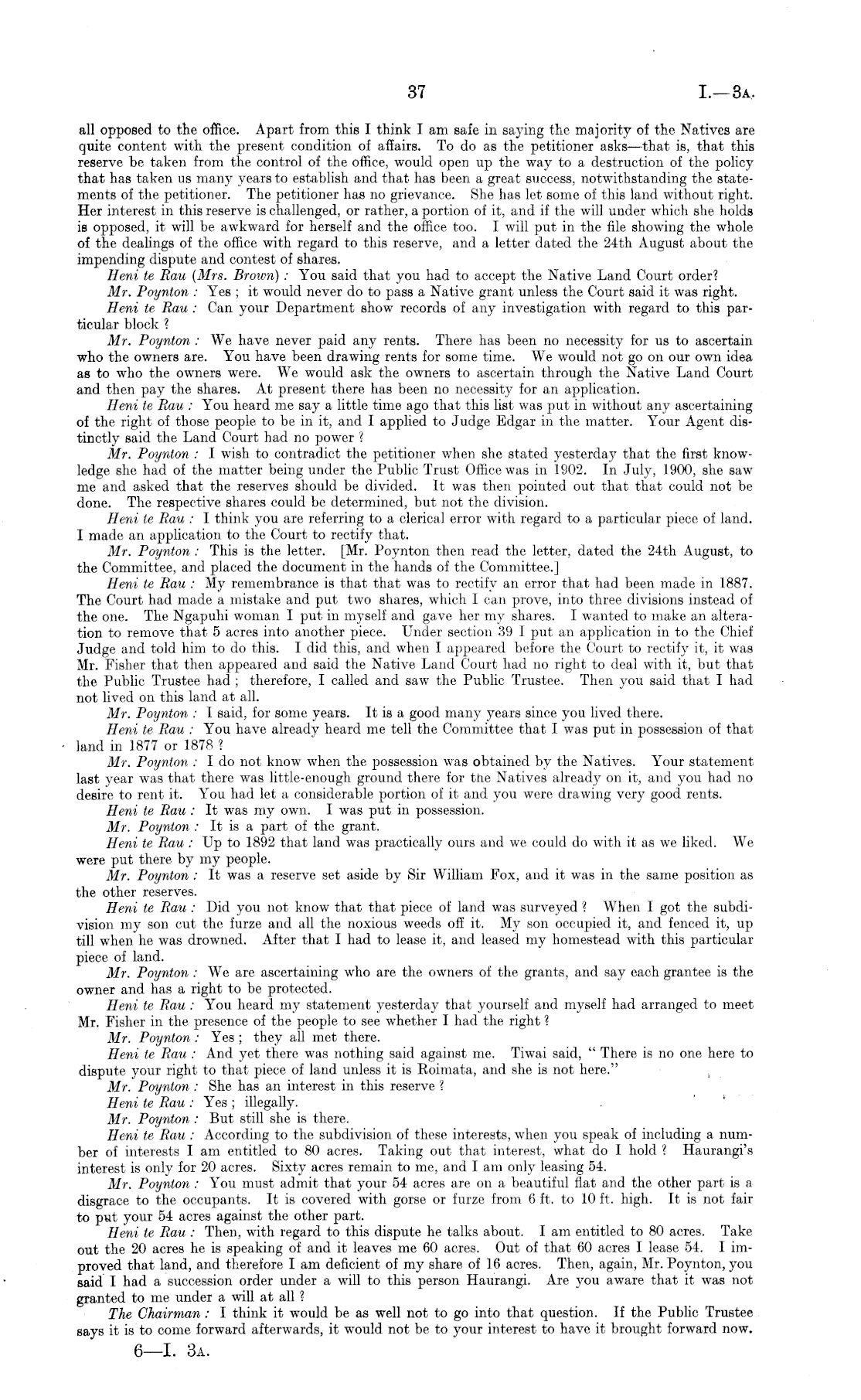 37 I.—3A.

all opposed to the office. Apart from this I think I am safe in saying the majority of the Natives are quite content with the present condition of affairs. To do as the petitioner asks—that is, that this reserve be taken from the control of the office, would open up the way to a destruction of the policy that has taken us many years to establish and that has been a great success, notwithstanding the statements of the petitioner. The petitioner has no grievance. She has let some of this land without right. Her interest in this reserve is challenged, or rather, a portion of it, and if the will under which she holds is opposed, it will be awkward for herself and the office too. I will put in the file showing the whole of the dealings of the office with regard to this reserve, and a letter dated the 24th August about the impending dispute and contest of shares.

Heni te Rau (Mrs. Brown): You said that you had to accept the Native Land Court order?

Mr. Poynton: Yes; it would never do to pass a Native grant unless the Court said it was right.

Heni te Rau: Can your Department show records of any investigation with regard to this particular block?

Mr. Poynton: We have never paid any rents. There has been no necessity for us to ascertain who the owners are. You have been drawing rents for some time. We would not go on our own idea as to who the owners were. We would ask the owners to ascertain through the Native Land Court and then pay the shares. At present there has been no necessity for an application.

Heni te Rau: You heard me say a little time ago that this list was put in without any ascertaining of the right of those people to be in it, and I applied to Judge Edgar in the matter. Your Agent distinctly said the Land Court had no power?

Mr. Poynton: I wish to contradict the petitioner when she stated yesterday that the first knowledge she had of the matter being under the Public Trust Office was in 1902. In July, 1900, she saw me and asked that the reserves should be divided. It was then pointed out that that could not be done. The respective shares could be determined, but not the division.

Heni te Rau: I think you are referring to a clerical error with regard to a particular piece of land. I made an application to the Court to rectify that.

Mr. Poynton: This is the letter. [Mr. Poynton then read the letter, dated the 24th August, to the Committee, and placed the document in the hands of the Committee.]

Heni te Rau: My remembrance is that that was to rectify an error that had been made in 1887. The Court had made a mistake and put two shares, which I can prove, into three divisions instead of the one. The Ngapuhi woman I put in myself and gave her my shares. I wanted to make an alteration to remove that 5 acres into another piece. Under section 39 I put an application in to the Chief Judge and told him to do this. I did this, and when I appeared before the Court to rectify it, it was Mr. Fisher that then appeared and said the Native Land Court had no right to deal with it, but that the Public Trustee had; therefore, I called and saw the Public Trustee. Then you said that I had not lived on this land at all.

Mr. Poynton: I said, for some years. It is a good many years since you lived there.

Heni te Rau: You have already heard me tell the Committee that I was put in possession of that land in 1877 or 1878?

Mr. Poynton: I do not know when the possession was obtained by the Natives. Your statement last year was that there was little-enough ground there for the Natives already on it, and you had no desire to rent it. You had let a considerable portion of it and you were drawing very good rents.

Heni te Rau: It was my own. I was put in possession.

Mr. Poynton: It is a part of the grant.

Heni te Rau: Up to 1892 that land was practically ours and we could do with it as we liked. We were put there by my people.

Mr. Poynton: It was a reserve set aside by Sir William Fox, and it was in the same position as the other reserves.

Heni te Rau: Did you not know that that piece of land was surveyed? When I got the subdivision my son cut the furze and all the noxious weeds off it. My son occupied it, and fenced it, up till when he was drowned. After that I had to lease it, and leased my homestead with this particular piece of land.

Mr. Poynton: We are ascertaining who are the owners of the grants, and say each grantee is the owner and has a right to be protected.

Heni te Rau: You heard my statement yesterday that yourself and myself had arranged to meet Mr. Fisher in the presence of the people to see whether I had the right?

Mr. Poynton: Yes; they all met there.

Heni te Rau: And yet there was nothing said against me. Tiwai said, "There is no one here to dispute your right to that piece of land unless it is Roimata, and she is not here."

Mr. Poynton: She has an interest in this reserve?

Heni te Rau: Yes; illegally.

Mr. Poynton: But still she is there.

Heni te Rau: According to the subdivision of these interests, when you speak of including a number of interests I am entitled to 80 acres. Taking out that interest, what do I hold? Haurangi's interest is only for 20 acres. Sixty acres remain to me, and I am only leasing 54.

Mr. Poynton: You must admit that your 54 acres are on a beautiful flat and the other part is a disgrace to the occupants. It is covered with gorse or furze from 6 ft. to 10 ft. high. It is not fair to put your 54 acres against the other part.

Heni te Rau: Then, with regard to this dispute he talks about. I am entitled to 80 acres. Take out the 20 acres he is speaking of and it leaves me 60 acres. Out of that 60 acres I lease 54. I improved that land, and therefore I am deficient of my share of 16 acres. Then, again, Mr. Poynton, you said I had a succession order under a will to this person Haurangi. Are you aware that it was not granted to me under a will at all?

The Chairman: I think it would be as well not to go into that question. If the Public Trustee says it is to come forward afterwards, it would not be to your interest to have it brought forward now.

6—I. 3A.